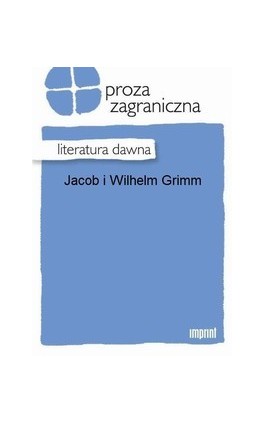 proza zagraniczna

literatura dawna

Jacob i Wilhelm Grimm

imprint